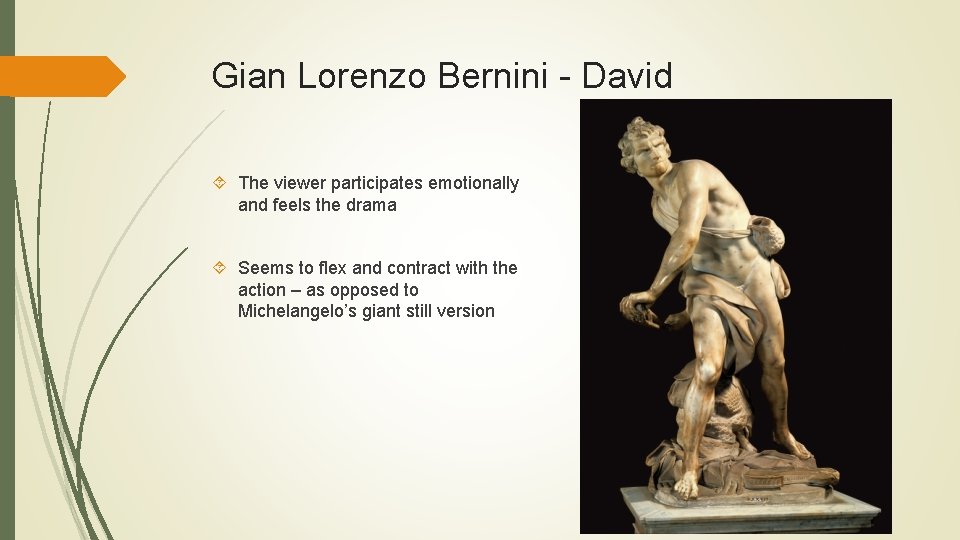 Gian Lorenzo Bernini - David

The viewer participates emotionally and feels the drama

Seems to flex and contract with the action – as opposed to Michelangelo's giant still version